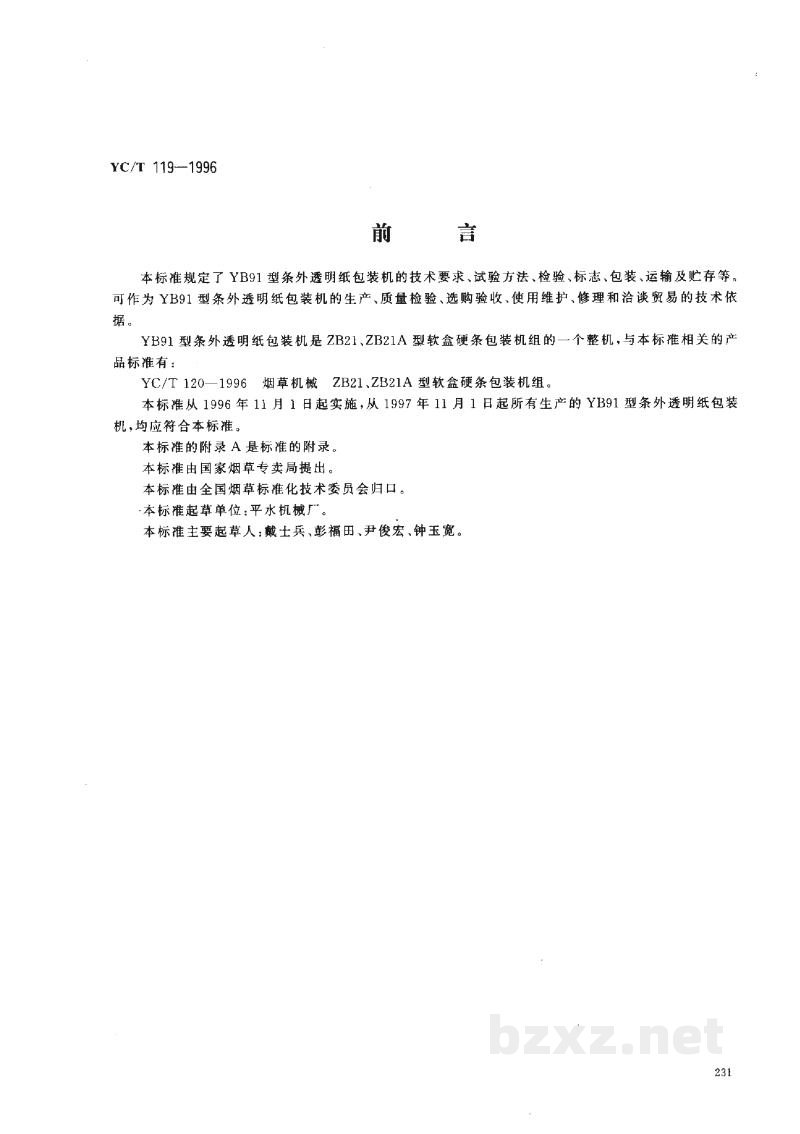 YC/T 119—1996

前言

本标准规定了YB91型条外透明纸包装机的技术要求、试验方法、检验、标志、包装、运输及贮存等，可作为YB91型条外透明纸包装机的生产、质量检验、选购验收、使用维护、修理和洽谈贸易的技术依据。

YB91型条外透明纸包装机是ZB21、ZB21A型软盒硬条包装机组的一个整机，与本标准相关的产品标准有：

YC/T 120—1996 烟草机械 ZB21、ZB21A型软盒硬条包装机组。

本标准从1996年11月1日起实施，从1997年11月1日起所有生产的YB91型条外透明纸包装机，均应符合本标准。

本标准的附录A是标准的附录。

本标准由国家烟草专卖局提出。

本标准由全国烟草标准化技术委员会归口。

本标准起草单位：平水机械厂。

本标准主要起草人：戴士兵、彭福田、尹俊宏、钟玉宽。

231

bzxz.net